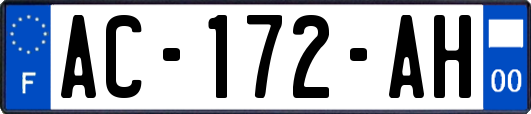 F
AC-172-AH
00